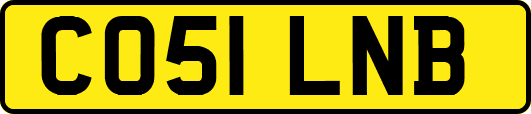 CO51 LNB